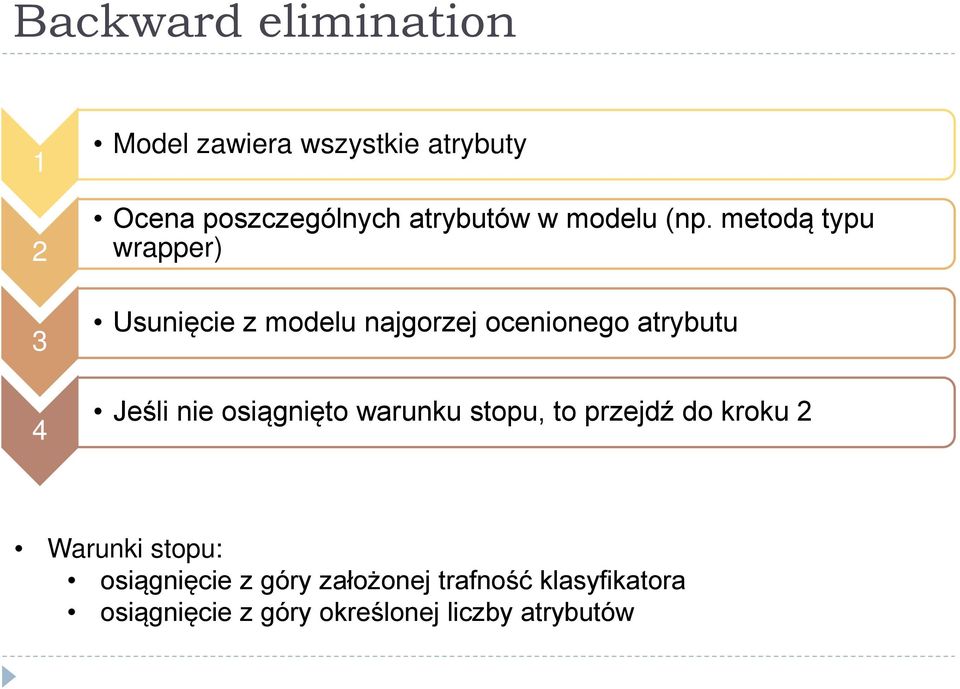 Backward elimination

1

• Model zawiera wszystkie atrybuty

2

• Ocena poszczególnych atrybutów w modelu (np. metodą typu wrapper)

3

• Usunięcie z modelu najgorzej ocenionego atrybutu

4

• Jeśli nie osiągnięto warunku stopu, to przejdź do kroku 2

• Warunki stopu:
  • osiągnięcie z góry założonej trafność klasyfikatora
  • osiągnięcie z góry określonej liczby atrybutów